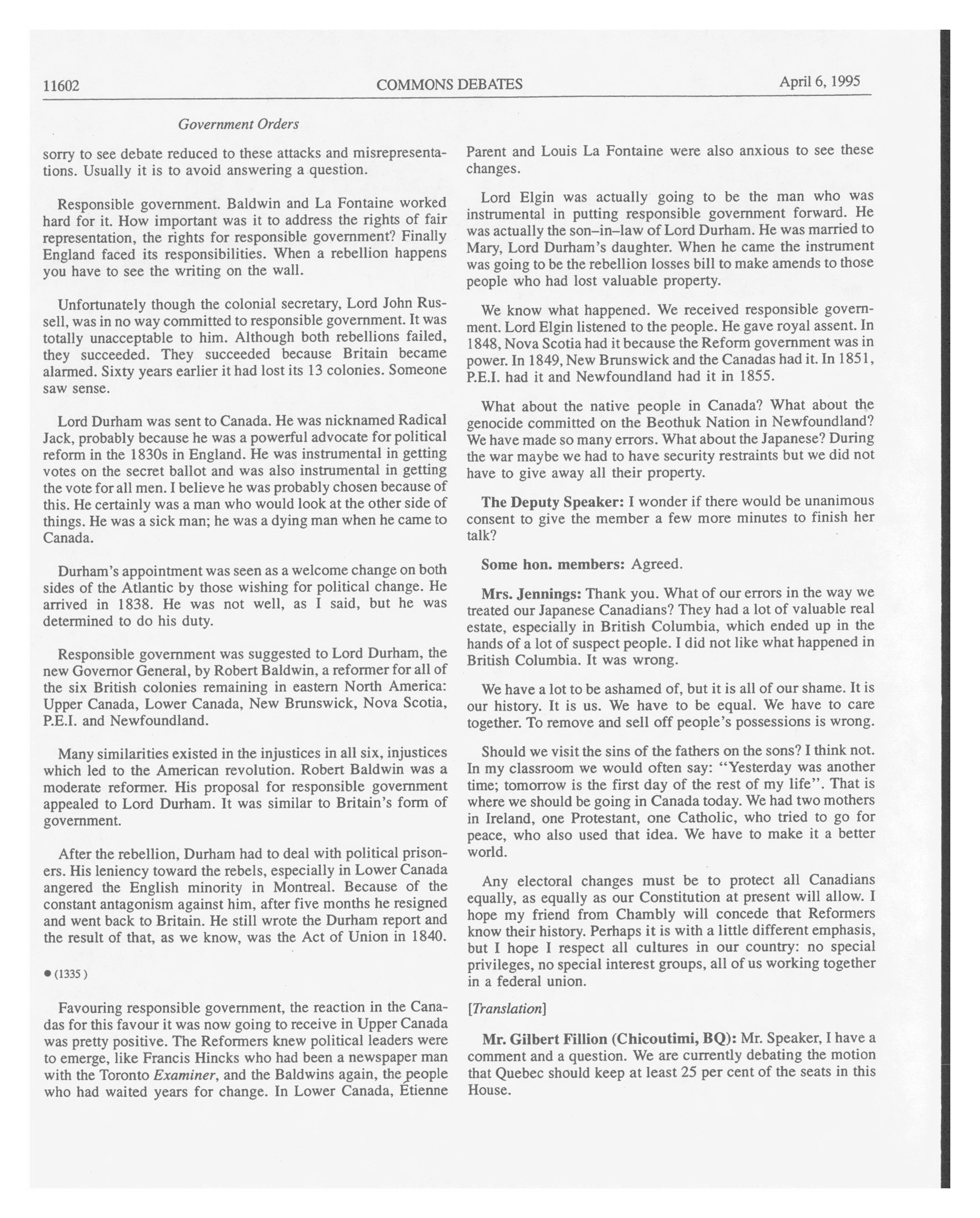 11602 COMMONS DEBATES April 6, 1995

Government Orders

sorry to see debate reduced to these attacks and misrepresentations. Usually it is to avoid answering a question.

Responsible government. Baldwin and La Fontaine worked hard for it. How important was it to address the rights of fair representation, the rights for responsible government? Finally England faced its responsibilities. When a rebellion happens you have to see the writing on the wall.

Unfortunately though the colonial secretary, Lord John Russell, was in no way committed to responsible government. It was totally unacceptable to him. Although both rebellions failed, they succeeded. They succeeded because Britain became alarmed. Sixty years earlier it had lost its 13 colonies. Someone saw sense.

Lord Durham was sent to Canada. He was nicknamed Radical Jack, probably because he was a powerful advocate for political reform in the 1830s in England. He was instrumental in getting votes on the secret ballot and was also instrumental in getting the vote for all men. I believe he was probably chosen because of this. He certainly was a man who would look at the other side of things. He was a sick man; he was a dying man when he came to Canada.

Durham's appointment was seen as a welcome change on both sides of the Atlantic by those wishing for political change. He arrived in 1838. He was not well, as I said, but he was determined to do his duty.

Responsible government was suggested to Lord Durham, the new Governor General, by Robert Baldwin, a reformer for all of the six British colonies remaining in eastern North America: Upper Canada, Lower Canada, New Brunswick, Nova Scotia, P.E.I. and Newfoundland.

Many similarities existed in the injustices in all six, injustices which led to the American revolution. Robert Baldwin was a moderate reformer. His proposal for responsible government appealed to Lord Durham. It was similar to Britain's form of government.

After the rebellion, Durham had to deal with political prisoners. His leniency toward the rebels, especially in Lower Canada angered the English minority in Montreal. Because of the constant antagonism against him, after five months he resigned and went back to Britain. He still wrote the Durham report and the result of that, as we know, was the Act of Union in 1840.

● (1335)

Favouring responsible government, the reaction in the Canadas for this favour it was now going to receive in Upper Canada was pretty positive. The Reformers knew political leaders were to emerge, like Francis Hincks who had been a newspaper man with the Toronto Examiner, and the Baldwins again, the people who had waited years for change. In Lower Canada, Étienne Parent and Louis La Fontaine were also anxious to see these changes.

Lord Elgin was actually going to be the man who was instrumental in putting responsible government forward. He was actually the son-in-law of Lord Durham. He was married to Mary, Lord Durham's daughter. When he came the instrument was going to be the rebellion losses bill to make amends to those people who had lost valuable property.

We know what happened. We received responsible government. Lord Elgin listened to the people. He gave royal assent. In 1848, Nova Scotia had it because the Reform government was in power. In 1849, New Brunswick and the Canadas had it. In 1851, P.E.I. had it and Newfoundland had it in 1855.

What about the native people in Canada? What about the genocide committed on the Beothuk Nation in Newfoundland? We have made so many errors. What about the Japanese? During the war maybe we had to have security restraints but we did not have to give away all their property.

The Deputy Speaker: I wonder if there would be unanimous consent to give the member a few more minutes to finish her talk?

Some hon. members: Agreed.

Mrs. Jennings: Thank you. What of our errors in the way we treated our Japanese Canadians? They had a lot of valuable real estate, especially in British Columbia, which ended up in the hands of a lot of suspect people. I did not like what happened in British Columbia. It was wrong.

We have a lot to be ashamed of, but it is all of our shame. It is our history. It is us. We have to be equal. We have to care together. To remove and sell off people's possessions is wrong.

Should we visit the sins of the fathers on the sons? I think not. In my classroom we would often say: "Yesterday was another time; tomorrow is the first day of the rest of my life". That is where we should be going in Canada today. We had two mothers in Ireland, one Protestant, one Catholic, who tried to go for peace, who also used that idea. We have to make it a better world.

Any electoral changes must be to protect all Canadians equally, as equally as our Constitution at present will allow. I hope my friend from Chambly will concede that Reformers know their history. Perhaps it is with a little different emphasis, but I hope I respect all cultures in our country: no special privileges, no special interest groups, all of us working together in a federal union.

[Translation]

Mr. Gilbert Fillion (Chicoutimi, BQ): Mr. Speaker, I have a comment and a question. We are currently debating the motion that Quebec should keep at least 25 per cent of the seats in this House.